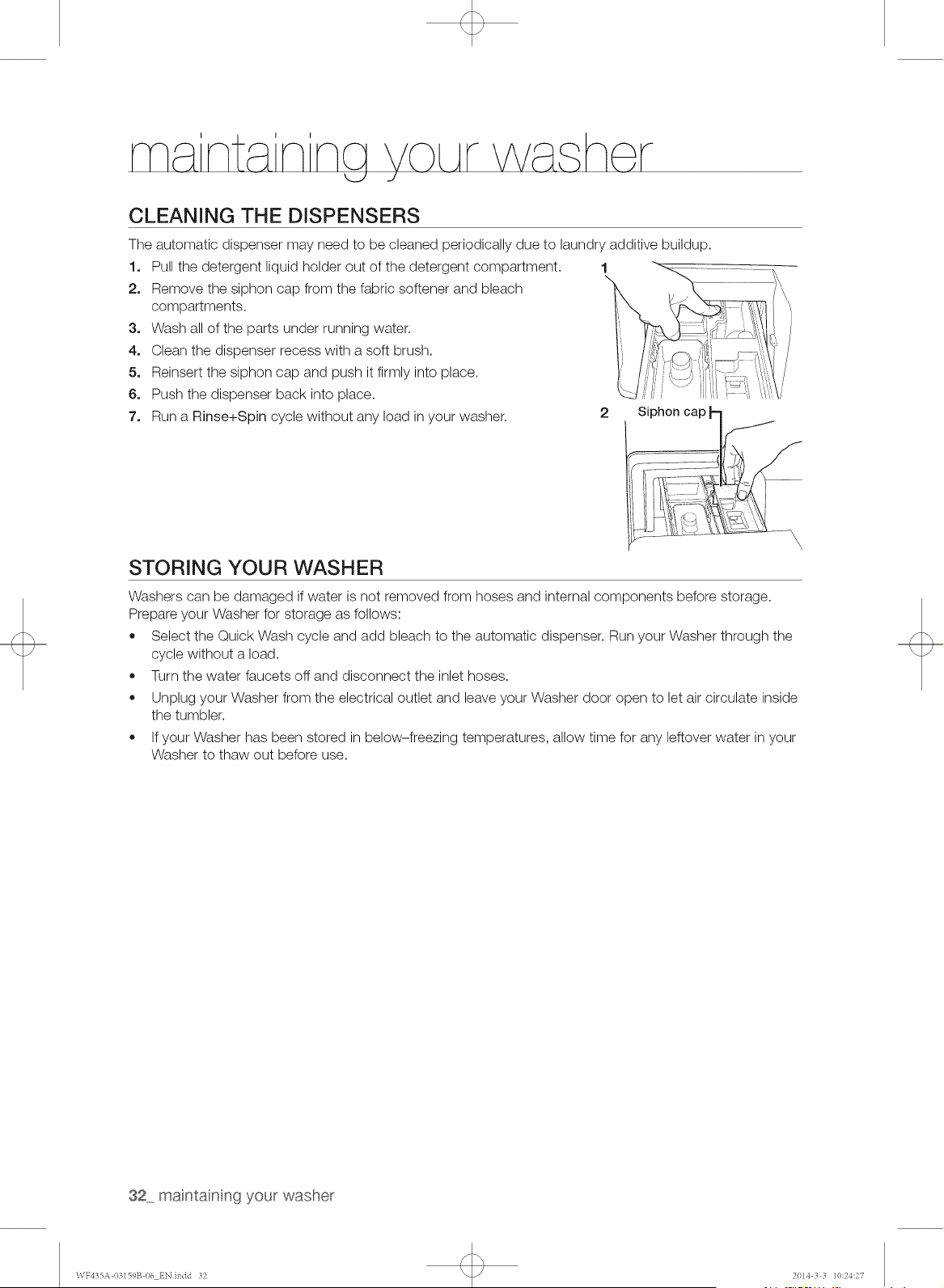 maintaining your washer

CLEANING THE DISPENSERS

The automatic dispenser may need to be cleaned periodically due to laundry additive buildup.

1. Pull the detergent liquid holder out of the detergent compartment.
2. Remove the siphon cap from the fabric softener and bleach compartments.
3. Wash all of the parts under running water.
4. Clean the dispenser recess with a soft brush.
5. Reinsert the siphon cap and push it firmly into place.
6. Push the dispenser back into place.
7. Run a Rinse+Spin cycle without any load in your washer.

1

2 Siphon cap

STORING YOUR WASHER

Washers can be damaged if water is not removed from hoses and internal components before storage. Prepare your Washer for storage as follows:

• Select the Quick Wash cycle and add bleach to the automatic dispenser. Run your Washer through the cycle without a load.
• Turn the water faucets off and disconnect the inlet hoses.
• Unplug your Washer from the electrical outlet and leave your Washer door open to let air circulate inside the tumbler.
• If your Washer has been stored in below-freezing temperatures, allow time for any leftover water in your Washer to thaw out before use.

32_ maintaining your washer

WF435A-03159B-06_EN.indd 32

2014-3-3 10:24:27